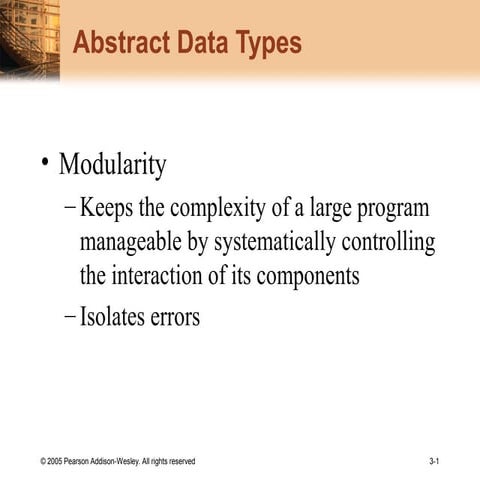 Abstract Data Types

• Modularity

– Keeps the complexity of a large program manageable by systematically controlling the interaction of its components

– Isolates errors

© 2005 Pearson Addison-Wesley. All rights reserved

3-1